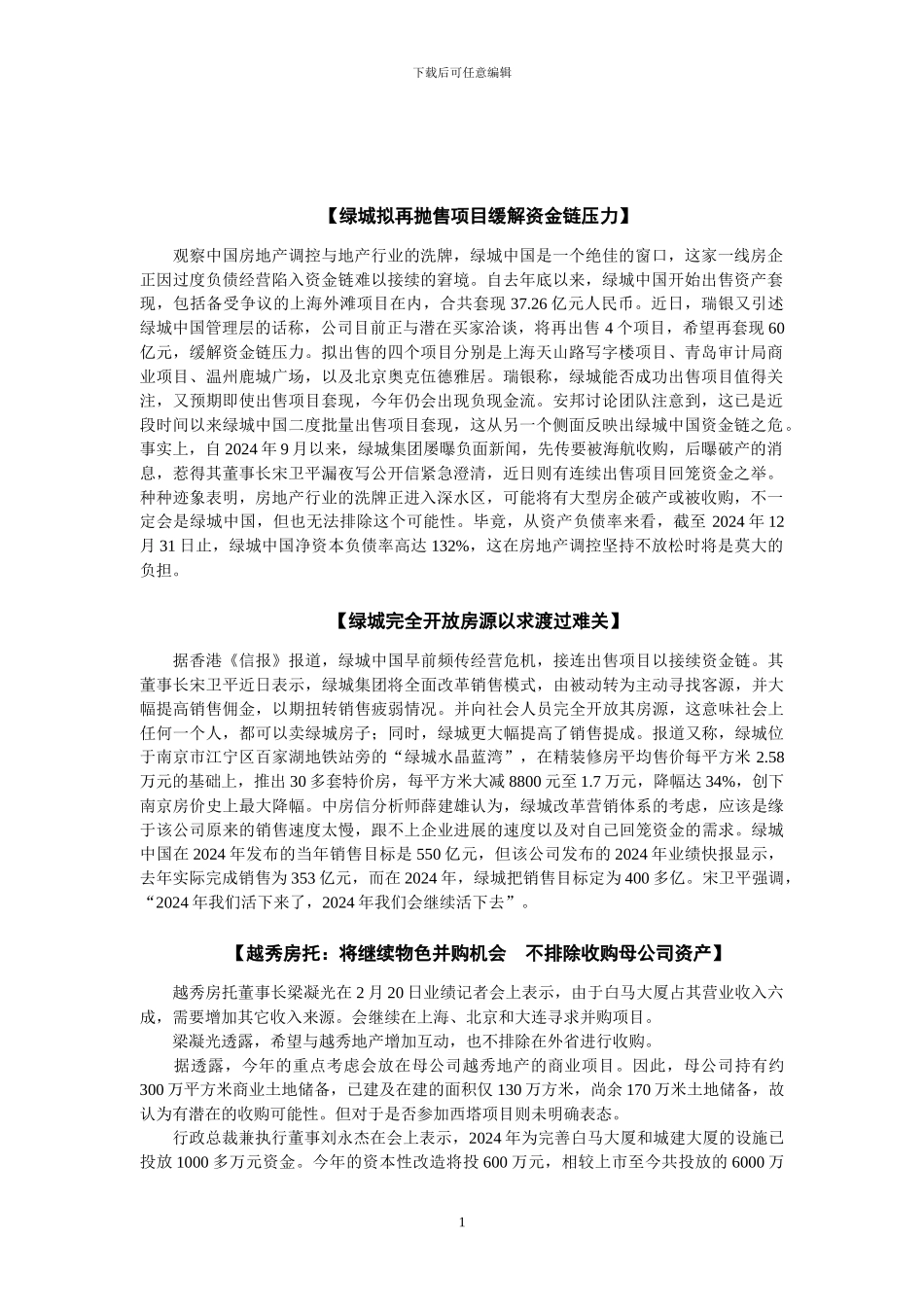 下载后可任意编辑

【绿城拟再抛售项目缓解资金链压力】

观察中国房地产调控与地产行业的洗牌，绿城中国是一个绝佳的窗口，这家一线房企正因过度负债经营陷入资金链难以接续的窘境。自去年底以来，绿城中国开始出售资产套现，包括备受争议的上海外滩项目在内，合共套现 37.26 亿元人民币。近日，瑞银又引述绿城中国管理层的话称，公司目前正与潜在买家洽谈，将再出售 4 个项目，希望再套现 60 亿元，缓解资金链压力。拟出售的四个项目分别是上海天山路写字楼项目、青岛审计局商业项目、温州鹿城广场，以及北京奥克伍德雅居。瑞银称，绿城能否成功出售项目值得关注，又预期即使出售项目套现，今年仍会出现负现金流。安邦讨论团队注意到，这已是近段时间以来绿城中国二度批量出售项目套现，这从另一个侧面反映出绿城中国资金链之危。事实上，自 2024 年 9 月以来，绿城集团屡曝负面新闻，先传要被海航收购，后曝破产的消息，惹得其董事长宋卫平漏夜写公开信紧急澄清，近日则有连续出售项目回笼资金之举。种种迹象表明，房地产行业的洗牌正进入深水区，可能将有大型房企破产或被收购，不一定会是绿城中国，但也无法排除这个可能性。毕竟，从资产负债率来看，截至 2024 年 12 月 31 日止，绿城中国净资本负债率高达 132%，这在房地产调控坚持不放松时将是莫大的负担。

【绿城完全开放房源以求渡过难关】

据香港《信报》报道，绿城中国早前频传经营危机，接连出售项目以接续资金链。其董事长宋卫平近日表示，绿城集团将全面改革销售模式，由被动转为主动寻找客源，并大幅提高销售佣金，以期扭转销售疲弱情况。并向社会人员完全开放其房源，这意味社会上任何一个人，都可以卖绿城房子；同时，绿城更大幅提高了销售提成。报道又称，绿城位于南京市江宁区百家湖地铁站旁的“绿城水晶蓝湾”，在精装修房平均售价每平方米 2.58 万元的基础上，推出 30 多套特价房，每平方米大减 8800 元至 1.7 万元，降幅达 34%，创下南京房价史上最大降幅。中房信分析师薛建雄认为，绿城改革营销体系的考虑，应该是缘于该公司原来的销售速度太慢，跟不上企业进展的速度以及对自己回笼资金的需求。绿城中国在 2024 年发布的当年销售目标是 550 亿元，但该公司发布的 2024 年业绩快报显示，去年实际完成销售为 353 亿元，而在 2024 年，绿城把销售目标定为 400 多亿。宋卫平强调，“2024 年我们活下来了，2024 年我们会继续活下去”。

【越秀房托：将继续物色并购机会　不排除收购母公司资产】

越秀房托董事长梁凝光在 2 月 20 日业绩记者会上表示，由于白马大厦占其营业收入六成，需要增加其它收入来源。会继续在上海、北京和大连寻求并购项目。
梁凝光透露，希望与越秀地产增加互动，也不排除在外省进行收购。
据透露，今年的重点考虑会放在母公司越秀地产的商业项目。因此，母公司持有约 300 万平方米商业土地储备，已建及在建的面积仅 130 万方米，尚余 170 万米土地储备，故认为有潜在的收购可能性。但对于是否参加西塔项目则未明确表态。
行政总裁兼执行董事刘永杰在会上表示，2024 年为完善白马大厦和城建大厦的设施已投放 1000 多万元资金。今年的资本性改造将投 600 万元，相较上市至今共投放的 6000 万

1